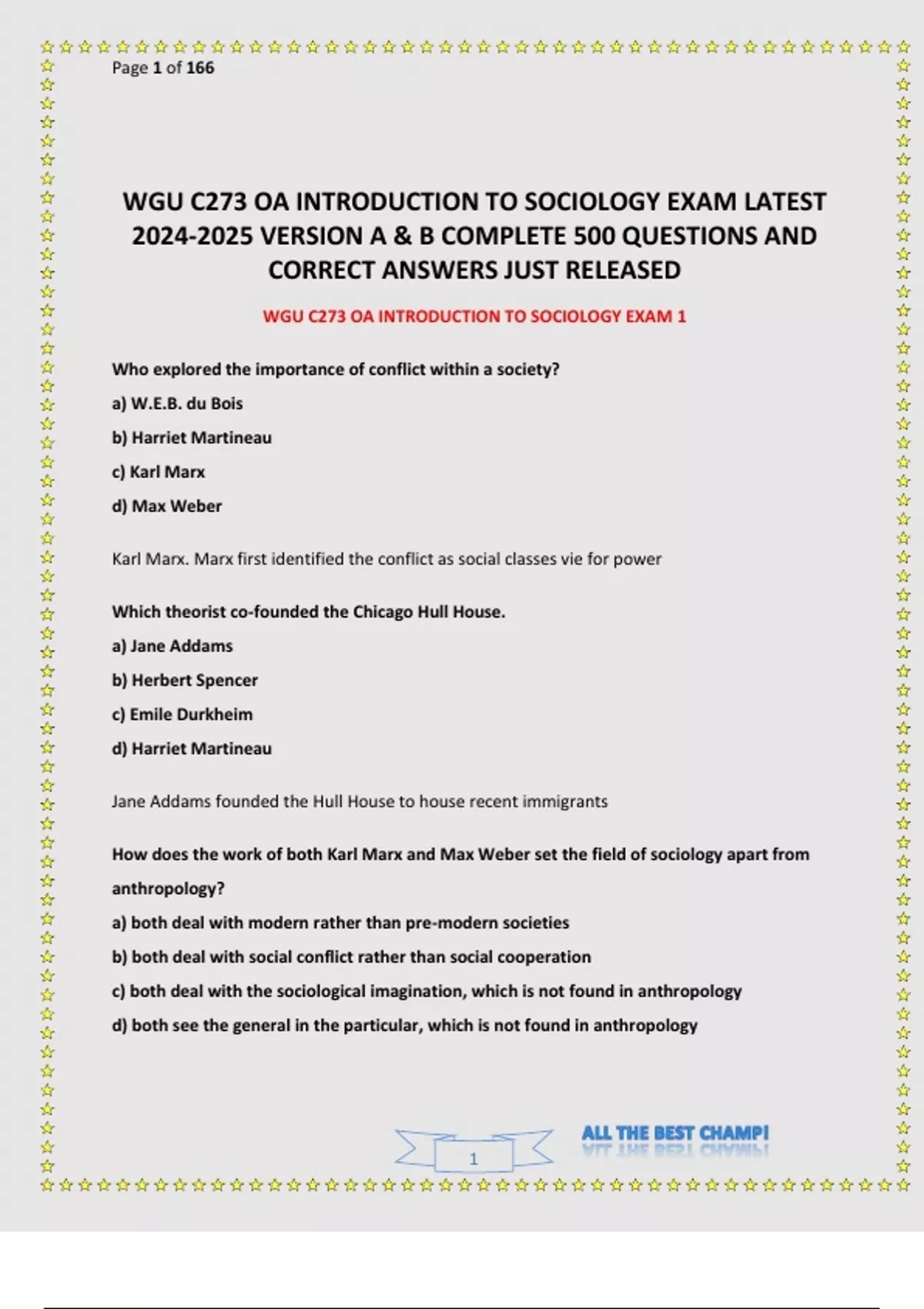 Page 1 of 166

WGU C273 OA INTRODUCTION TO SOCIOLOGY EXAM LATEST 2024-2025 VERSION A & B COMPLETE 500 QUESTIONS AND CORRECT ANSWERS JUST RELEASED

WGU C273 OA INTRODUCTION TO SOCIOLOGY EXAM 1

Who explored the importance of conflict within a society?

a) W.E.B. du Bois

b) Harriet Martineau

c) Karl Marx

d) Max Weber

Karl Marx. Marx first identified the conflict as social classes vie for power

Which theorist co-founded the Chicago Hull House.

a) Jane Addams

b) Herbert Spencer

c) Emile Durkheim

d) Harriet Martineau

Jane Addams founded the Hull House to house recent immigrants

How does the work of both Karl Marx and Max Weber set the field of sociology apart from anthropology?

a) both deal with modern rather than pre-modern societies

b) both deal with social conflict rather than social cooperation

c) both deal with the sociological imagination, which is not found in anthropology

d) both see the general in the particular, which is not found in anthropology

1

ALL THE BEST CHAMP!